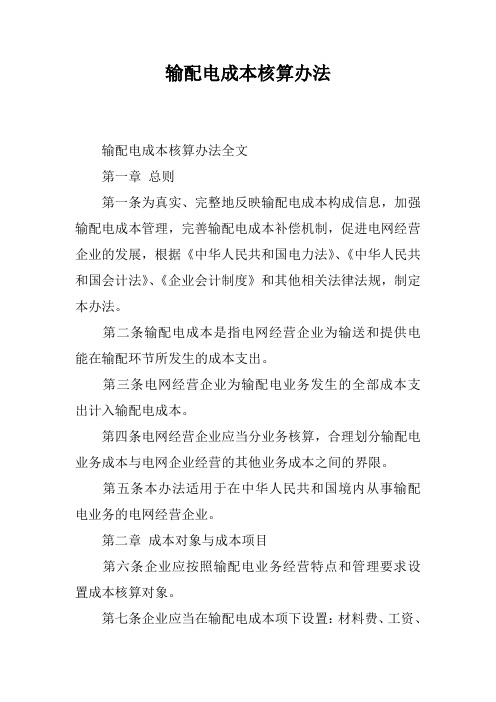 输配电成本核算办法

输配电成本核算办法全文

第一章 总则

第一条为真实、完整地反映输配电成本构成信息，加强输配电成本管理，完善输配电成本补偿机制，促进电网经营企业的发展，根据《中华人民共和国电力法》、《中华人民共和国会计法》、《企业会计制度》和其他相关法律法规，制定本办法。

第二条输配电成本是指电网经营企业为输送和提供电能在输配环节所发生的成本支出。

第三条电网经营企业为输配电业务发生的全部成本支出计入输配电成本。

第四条电网经营企业应当分业务核算，合理划分输配电业务成本与电网企业经营的其他业务成本之间的界限。

第五条本办法适用于在中华人民共和国境内从事输配电业务的电网经营企业。

第二章 成本对象与成本项目

第六条企业应按照输配电业务经营特点和管理要求设置成本核算对象。

第七条企业应当在输配电成本项下设置：材料费、工资、